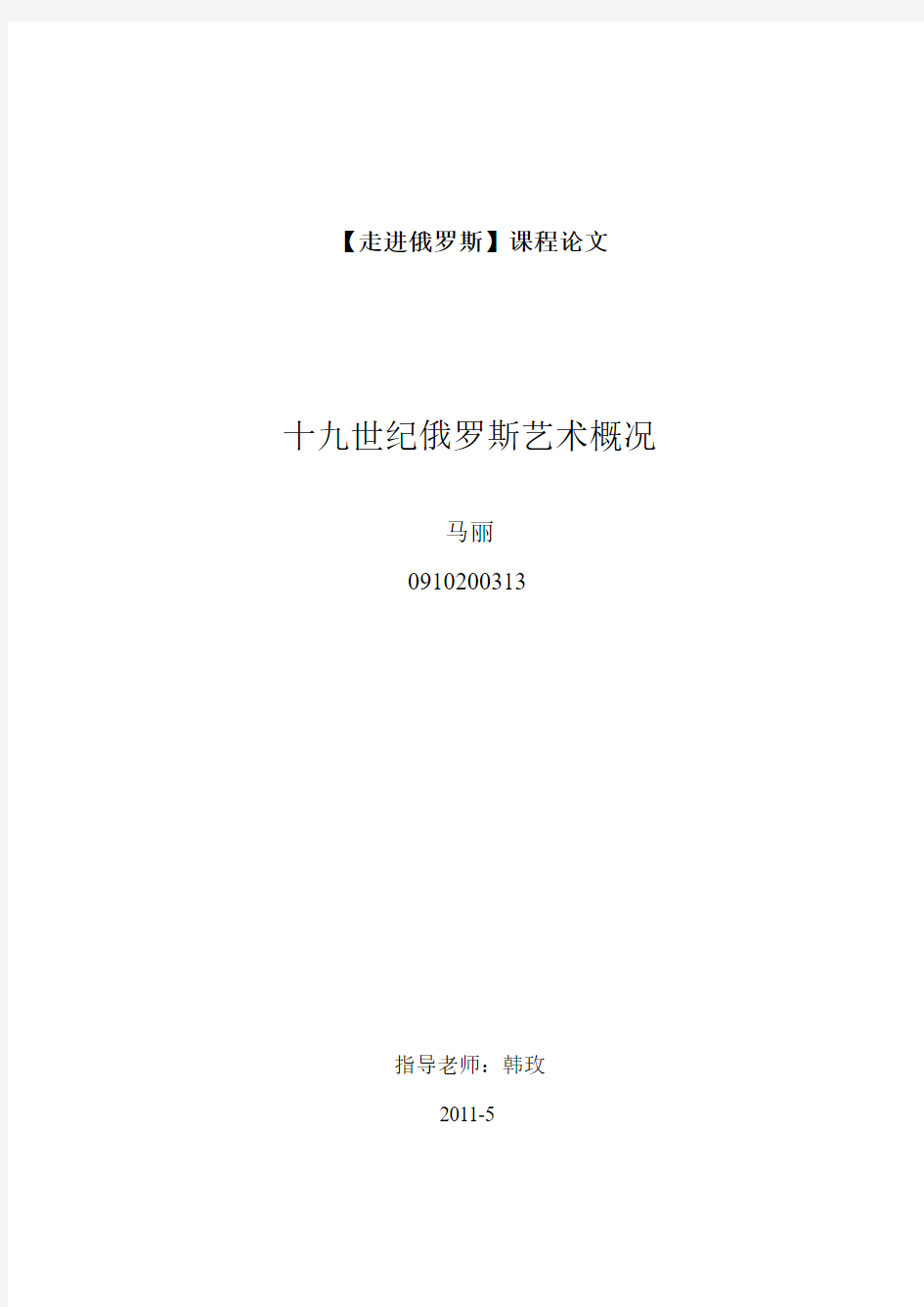 【走进俄罗斯】课程论文

十九世纪俄罗斯艺术概况

马丽

0910200313

指导老师：韩玫

2011-5